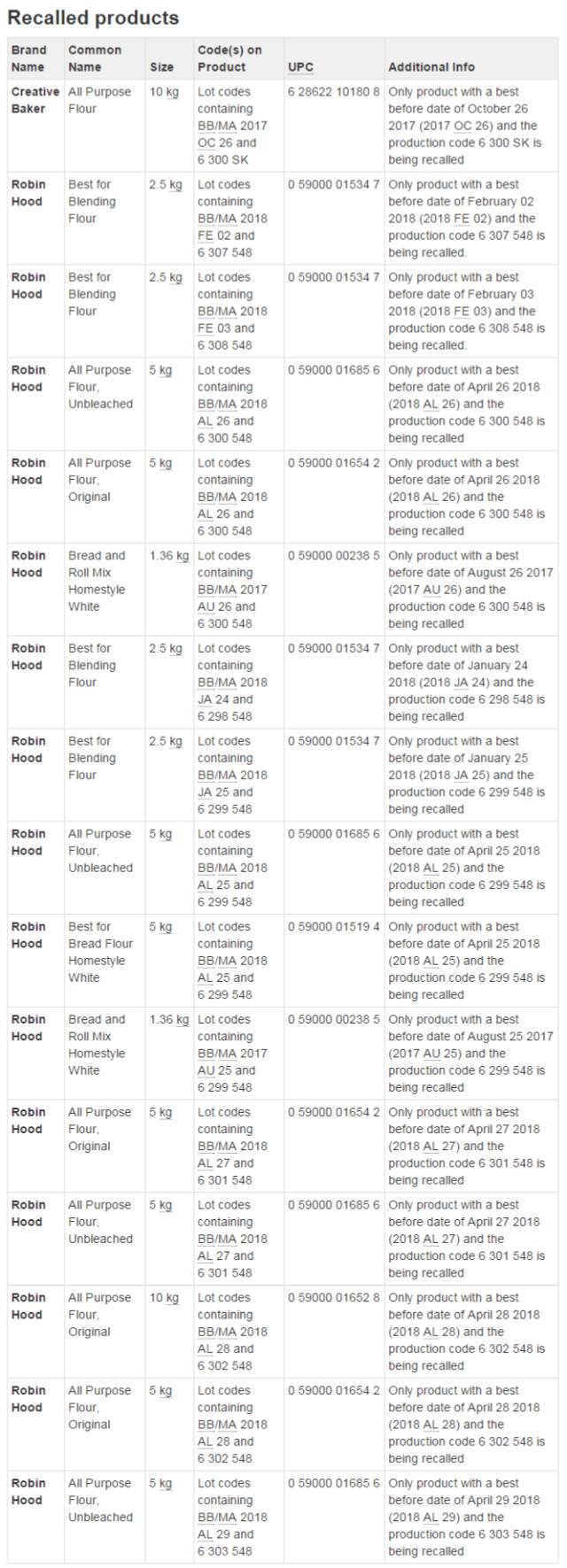 Recalled products

| Brand Name | Common Name | Size | Code(s) on Product | UPC | Additional Info |
|---|---|---|---|---|---|
| Creative Baker | All Purpose Flour | 10 kg | Lot codes containing BB/MA 2017 OC 26 and 6 300 SK | 6 28622 10180 8 | Only product with a best before date of October 26 2017 (2017 OC 26) and the production code 6 300 SK is being recalled |
| Robin Hood | Best for Blending Flour | 2.5 kg | Lot codes containing BB/MA 2018 FE 02 and 6 307 548 | 0 59000 01534 7 | Only product with a best before date of February 02 2018 (2018 FE 02) and the production code 6 307 548 is being recalled. |
| Robin Hood | Best for Blending Flour | 2.5 kg | Lot codes containing BB/MA 2018 FE 03 and 6 308 548 | 0 59000 01534 7 | Only product with a best before date of February 03 2018 (2018 FE 03) and the production code 6 308 548 is being recalled. |
| Robin Hood | All Purpose Flour, Unbleached | 5 kg | Lot codes containing BB/MA 2018 AL 26 and 6 300 548 | 0 59000 01685 6 | Only product with a best before date of April 26 2018 (2018 AL 26) and the production code 6 300 548 is being recalled |
| Robin Hood | All Purpose Flour, Original | 5 kg | Lot codes containing BB/MA 2018 AL 26 and 6 300 548 | 0 59000 01654 2 | Only product with a best before date of April 26 2018 (2018 AL 26) and the production code 6 300 548 is being recalled |
| Robin Hood | Bread and Roll Mix Homestyle White | 1.36 kg | Lot codes containing BB/MA 2017 AU 26 and 6 300 548 | 0 59000 00238 5 | Only product with a best before date of August 26 2017 (2017 AU 26) and the production code 6 300 548 is being recalled |
| Robin Hood | Best for Blending Flour | 2.5 kg | Lot codes containing BB/MA 2018 JA 24 and 6 298 548 | 0 59000 01534 7 | Only product with a best before date of January 24 2018 (2018 JA 24) and the production code 6 298 548 is being recalled |
| Robin Hood | Best for Blending Flour | 2.5 kg | Lot codes containing BB/MA 2018 JA 25 and 6 299 548 | 0 59000 01534 7 | Only product with a best before date of January 25 2018 (2018 JA 25) and the production code 6 299 548 is being recalled |
| Robin Hood | All Purpose Flour, Unbleached | 5 kg | Lot codes containing BB/MA 2018 AL 25 and 6 299 548 | 0 59000 01685 6 | Only product with a best before date of April 25 2018 (2018 AL 25) and the production code 6 299 548 is being recalled |
| Robin Hood | Best for Bread Flour Homestyle White | 5 kg | Lot codes containing BB/MA 2018 AL 25 and 6 299 548 | 0 59000 01519 4 | Only product with a best before date of April 25 2018 (2018 AL 25) and the production code 6 299 548 is being recalled |
| Robin Hood | Bread and Roll Mix Homestyle White | 1.36 kg | Lot codes containing BB/MA 2017 AU 25 and 6 299 548 | 0 59000 00238 5 | Only product with a best before date of August 25 2017 (2017 AU 25) and the production code 6 299 548 is being recalled |
| Robin Hood | All Purpose Flour, Original | 5 kg | Lot codes containing BB/MA 2018 AL 27 and 6 301 548 | 0 59000 01654 2 | Only product with a best before date of April 27 2018 (2018 AL 27) and the production code 6 301 548 is being recalled |
| Robin Hood | All Purpose Flour, Unbleached | 5 kg | Lot codes containing BB/MA 2018 AL 27 and 6 301 548 | 0 59000 01685 6 | Only product with a best before date of April 27 2018 (2018 AL 27) and the production code 6 301 548 is being recalled |
| Robin Hood | All Purpose Flour, Original | 10 kg | Lot codes containing BB/MA 2018 AL 28 and 6 302 548 | 0 59000 01652 8 | Only product with a best before date of April 28 2018 (2018 AL 28) and the production code 6 302 548 is being recalled |
| Robin Hood | All Purpose Flour, Original | 5 kg | Lot codes containing BB/MA 2018 AL 28 and 6 302 548 | 0 59000 01654 2 | Only product with a best before date of April 28 2018 (2018 AL 28) and the production code 6 302 548 is being recalled |
| Robin Hood | All Purpose Flour, Unbleached | 5 kg | Lot codes containing BB/MA 2018 AL 29 and 6 303 548 | 0 59000 01685 6 | Only product with a best before date of April 29 2018 (2018 AL 29) and the production code 6 303 548 is being recalled |